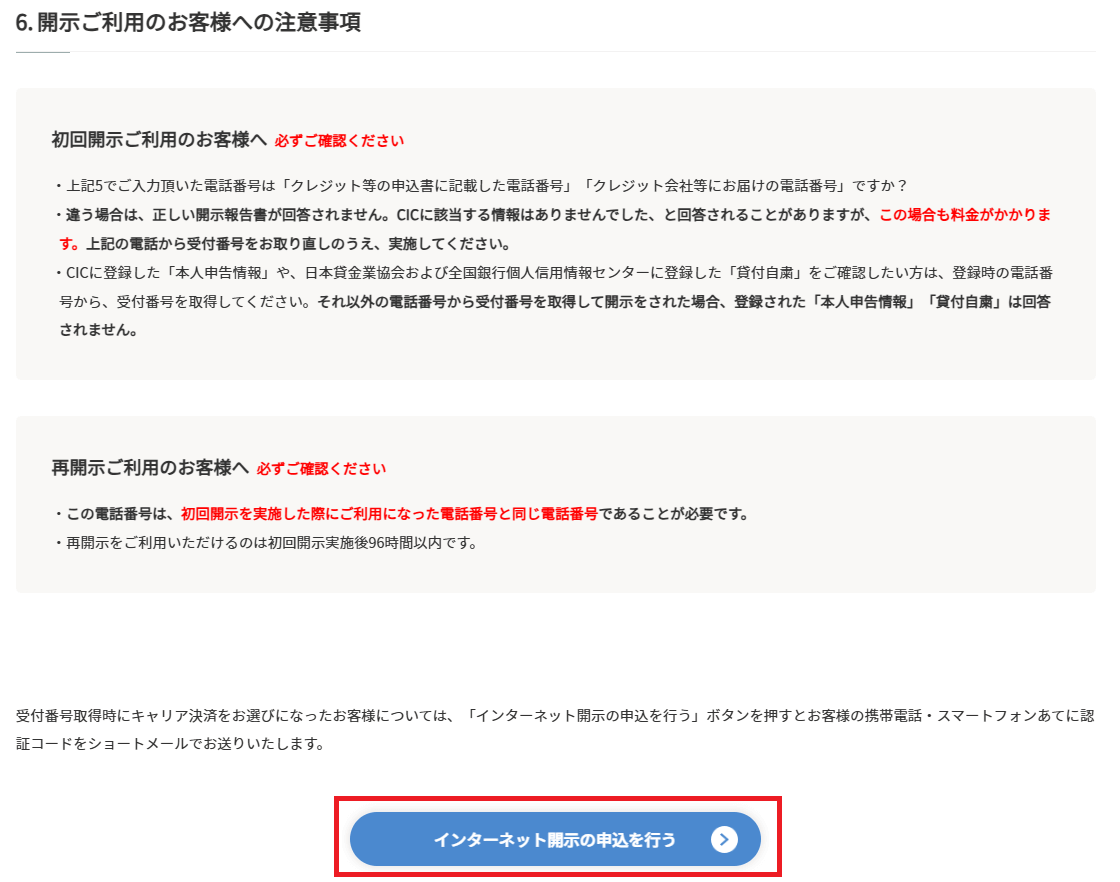 6. 開示ご利用のお客様への注意事項

初回開示ご利用のお客様へ 必ずご確認ください

・上記5でご入力頂いた電話番号は「クレジット等の申込書に記載した電話番号」「クレジット会社等にお届けの電話番号」ですか？
・違う場合は、正しい開示報告書が回答されません。CICに該当する情報はありませんでした、と回答されることがありますが、この場合も料金がかかります。上記の電話から受付番号をお取り直しのうえ、実施してください。
・CICに登録した「本人申告情報」や、日本貸金業協会および全国銀行個人信用情報センターに登録した「貸付自粛」をご確認したい方は、登録時の電話番号から、受付番号を取得してください。それ以外の電話番号から受付番号を取得して開示をされた場合、登録された「本人申告情報」「貸付自粛」は回答されません。

再開示ご利用のお客様へ 必ずご確認ください

・この電話番号は、初回開示を実施した際にご利用になった電話番号と同じ電話番号であることが必要です。
・再開示をご利用いただけるのは初回開示実施後96時間以内です。

受付番号取得時にキャリア決済をお選びになったお客様については、「インターネット開示の申込を行う」ボタンを押すとお客様の携帯電話・スマートフォンあてに認証コードをショートメールでお送りいたします。

インターネット開示の申込を行う